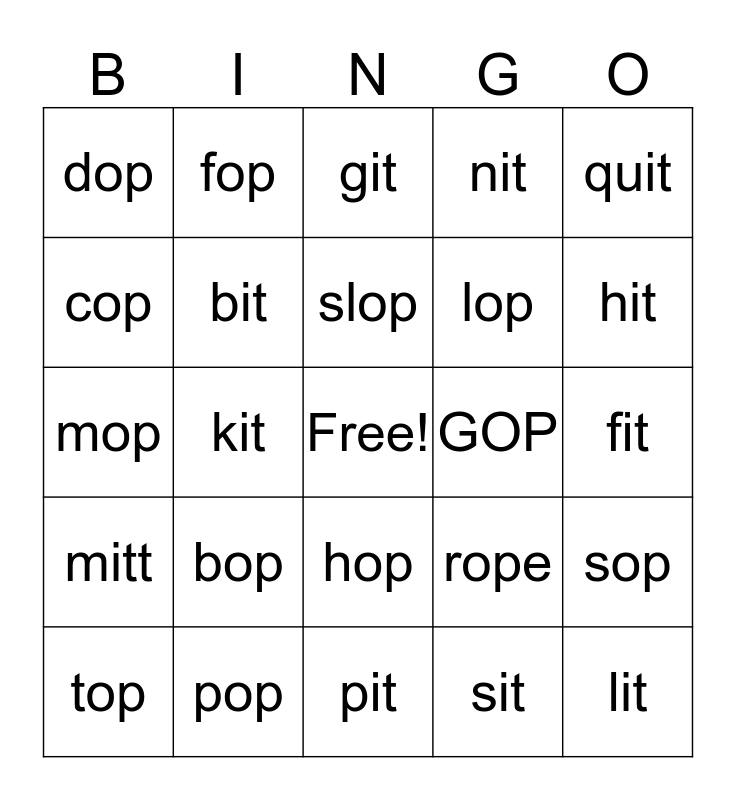 | B | I | N | G | O |
|---|---|---|---|---|
| dop | fop | git | nit | quit |
| cop | bit | slop | lop | hit |
| mop | kit | Free! | GOP | fit |
| mitt | bop | hop | rope | sop |
| top | pop | pit | sit | lit |